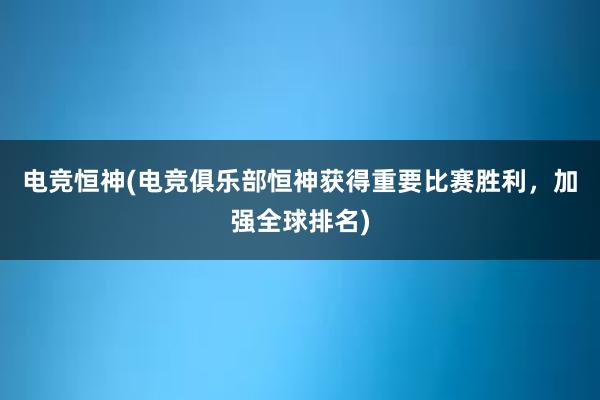 电竞恒神(电竞俱乐部恒神获得重要比赛胜利，加强全球排名)